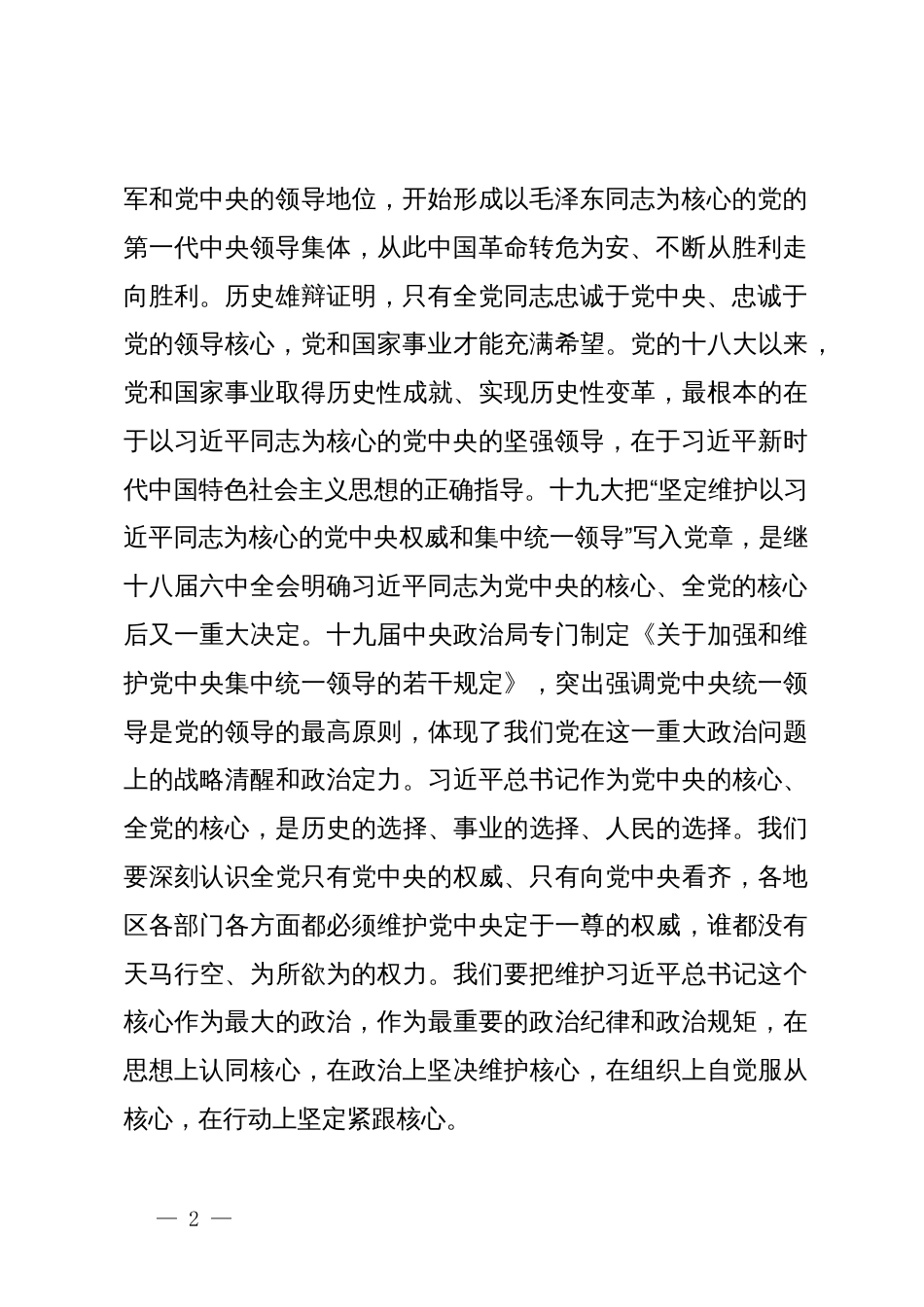 军和党中央的领导地位，开始形成以毛泽东同志为核心的党的第一代中央领导集体，从此中国革命转危为安、不断从胜利走向胜利。历史雄辩证明，只有全党同志忠诚于党中央、忠诚于党的领导核心，党和国家事业才能充满希望。党的十八大以来，党和国家事业取得历史性成就、实现历史性变革，最根本的在于以习近平同志为核心的党中央的坚强领导，在于习近平新时代中国特色社会主义思想的正确指导。十九大把“坚定维护以习近平同志为核心的党中央权威和集中统一领导”写入党章，是继十八届六中全会明确习近平同志为党中央的核心、全党的核心后又一重大决定。十九届中央政治局专门制定《关于加强和维护党中央集中统一领导的若干规定》，突出强调党中央统一领导是党的领导的最高原则，体现了我们党在这一重大政治问题上的战略清醒和政治定力。习近平总书记作为党中央的核心、全党的核心，是历史的选择、事业的选择、人民的选择。我们要深刻认识全党只有党中央的权威、只有向党中央看齐，各地区各部门各方面都必须维护党中央定于一尊的权威，谁都没有天马行空、为所欲为的权力。我们要把维护习近平总书记这个核心作为最大的政治，作为最重要的政治纪律和政治规矩，在思想上认同核心，在政治上坚决维护核心，在组织上自觉服从核心，在行动上坚定紧跟核心。

— 2 —